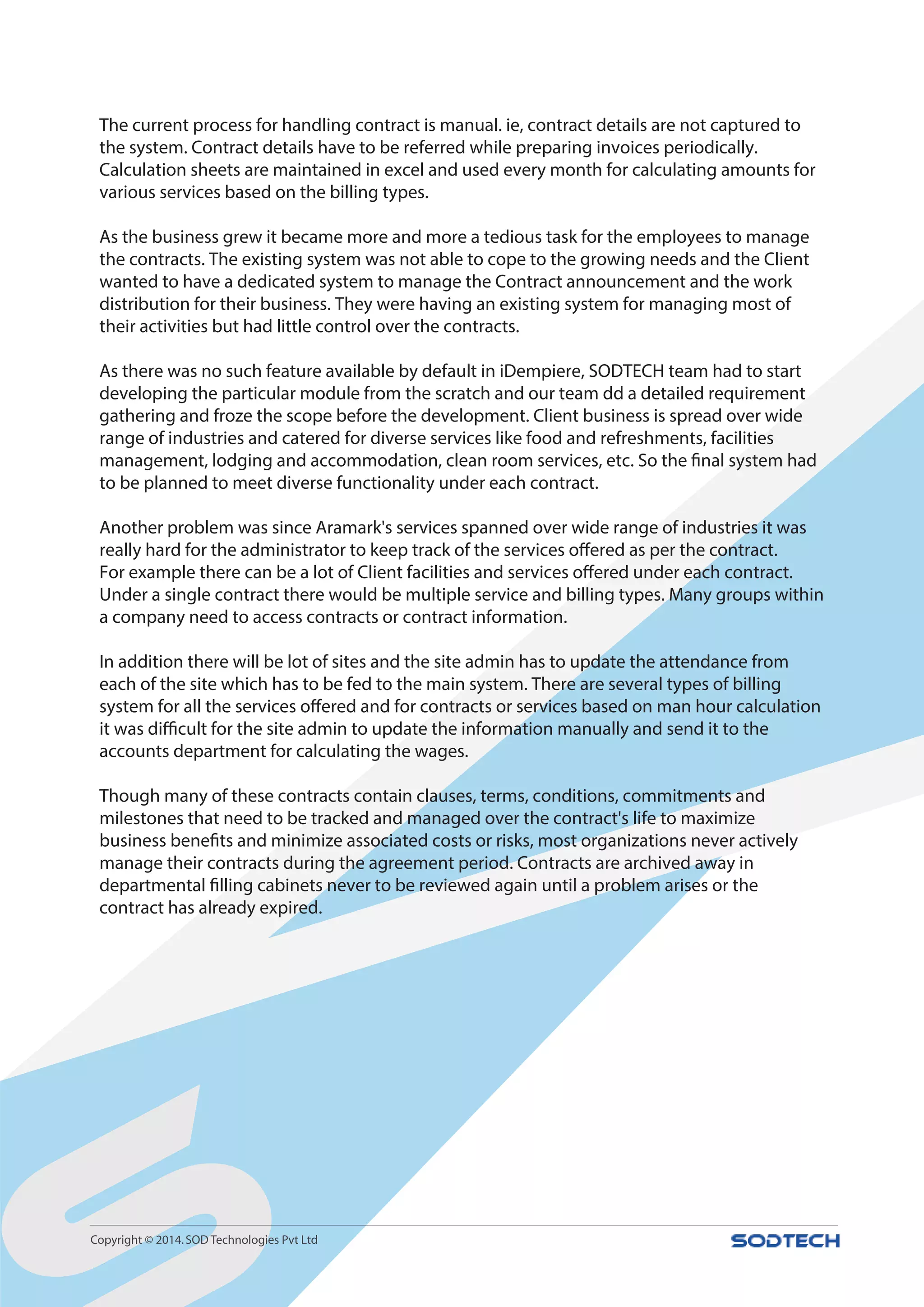 The current process for handling contract is manual. ie, contract details are not captured to the system. Contract details have to be referred while preparing invoices periodically. Calculation sheets are maintained in excel and used every month for calculating amounts for various services based on the billing types.

As the business grew it became more and more a tedious task for the employees to manage the contracts. The existing system was not able to cope to the growing needs and the Client wanted to have a dedicated system to manage the Contract announcement and the work distribution for their business. They were having an existing system for managing most of their activities but had little control over the contracts.

As there was no such feature available by default in iDempiere, SODTECH team had to start developing the particular module from the scratch and our team dd a detailed requirement gathering and froze the scope before the development. Client business is spread over wide range of industries and catered for diverse services like food and refreshments, facilities management, lodging and accommodation, clean room services, etc. So the final system had to be planned to meet diverse functionality under each contract.

Another problem was since Aramark's services spanned over wide range of industries it was really hard for the administrator to keep track of the services offered as per the contract. For example there can be a lot of Client facilities and services offered under each contract. Under a single contract there would be multiple service and billing types. Many groups within a company need to access contracts or contract information.

In addition there will be lot of sites and the site admin has to update the attendance from each of the site which has to be fed to the main system. There are several types of billing system for all the services offered and for contracts or services based on man hour calculation it was difficult for the site admin to update the information manually and send it to the accounts department for calculating the wages.

Though many of these contracts contain clauses, terms, conditions, commitments and milestones that need to be tracked and managed over the contract's life to maximize business benefits and minimize associated costs or risks, most organizations never actively manage their contracts during the agreement period. Contracts are archived away in departmental filling cabinets never to be reviewed again until a problem arises or the contract has already expired.

Copyright © 2014. SOD Technologies Pvt Ltd

SODTECH